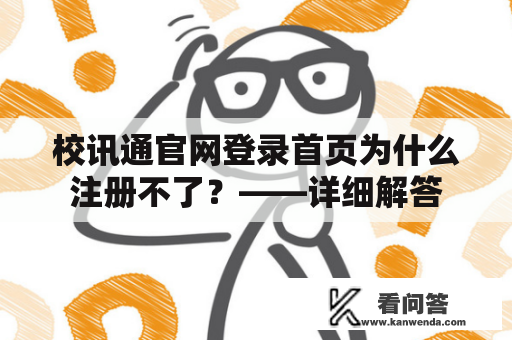 校讯通官网登录首页为什么注册不了？——详细解答

看问答
www.kanwenda.com